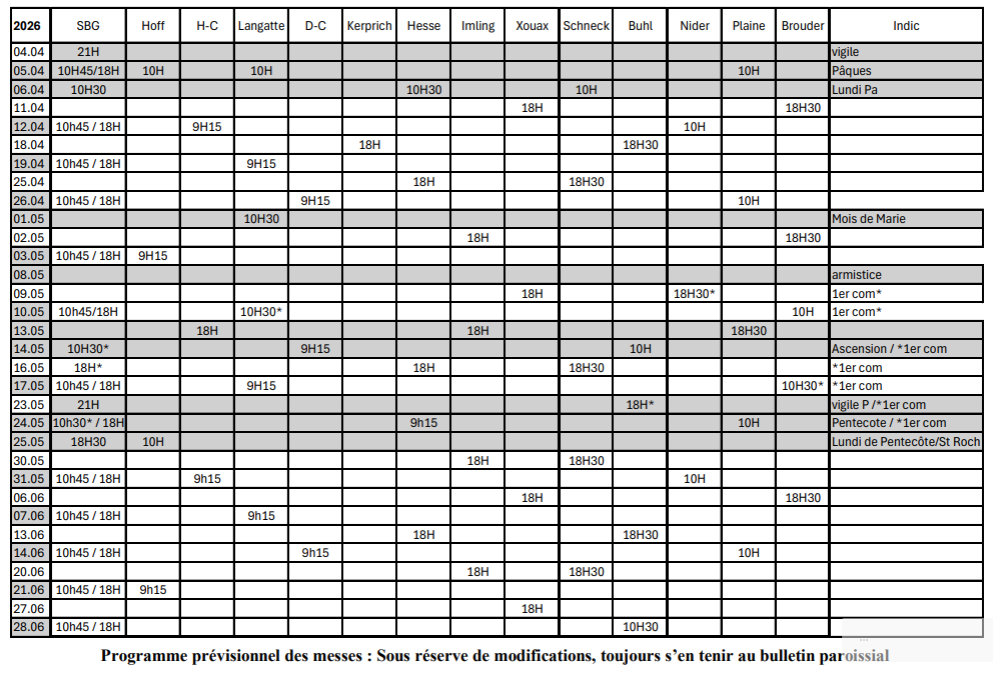 | 2026 | SBG | Hoff | H-C | Langatte | D-C | Kerprich | Hesse | Imling | Xouax | Schneck | Buhl | Nider | Plaine | Brouder | Indic |
|---|---|---|---|---|---|---|---|---|---|---|---|---|---|---|---|
| 04.04 | 21H | | | | | | | | | | | | | | vigile |
| 05.04 | 10H45/18H | 10H | | 10H | | | | | | | | | 10H | | Pâques |
| 06.04 | 10H30 | | | | | | 10H30 | | | 10H | | | | | Lundi Pa |
| 11.04 | | | | | | | | | 18H | | | | | 18H30 | |
| 12.04 | 10h45 / 18H | | 9H15 | | | | | | | | | 10H | | | |
| 18.04 | | | | | | 18H | | | | | 18H30 | | | | |
| 19.04 | 10h45 / 18H | | | 9H15 | | | | | | | | | | | |
| 25.04 | | | | | | | 18H | | | 18H30 | | | | | |
| 26.04 | 10h45 / 18H | | | | 9H15 | | | | | | | | 10H | | |
| 01.05 | | | | 10H30 | | | | | | | | | | | Mois de Marie |
| 02.05 | | | | | | | | 18H | | | | | | 18H30 | |
| 03.05 | 10h45 / 18H | 9H15 | | | | | | | | | | | | | |
| 08.05 | | | | | | | | | | | | | | | armistice |
| 09.05 | | | | | | | | | 18H | | | 18H30* | | | 1er com* |
| 10.05 | 10h45/18H | | | 10H30* | | | | | | | | | | 10H | 1er com* |
| 13.05 | | | 18H | | | | | 18H | | | | | 18H30 | | |
| 14.05 | 10H30* | | | | 9H15 | | | | | | 10H | | | | Ascension / *1er com |
| 16.05 | 18H* | | | | | | 18H | | | 18H30 | | | | | *1er com |
| 17.05 | 10h45 / 18H | | | 9H15 | | | | | | | | | | 10H30* | *1er com |
| 23.05 | 21H | | | | | | | | | | 18H* | | | | vigile P /*1er com |
| 24.05 | 10h30* / 18H | | | | | | 9h15 | | | | | | 10H | | Pentecote / *1er com |
| 25.05 | 18H30 | 10H | | | | | | | | | | | | | Lundi de Pentecôte/St Roch |
| 30.05 | | | | | | | | 18H | | 18H30 | | | | | |
| 31.05 | 10h45 / 18H | | 9h15 | | | | | | | | | 10H | | | |
| 06.06 | | | | | | | | | 18H | | | | | 18H30 | |
| 07.06 | 10h45 / 18H | | | 9h15 | | | | | | | | | | | |
| 13.06 | | | | | | | 18H | | | | 18H30 | | | | |
| 14.06 | 10h45 / 18H | | | | 9h15 | | | | | | | | 10H | | |
| 20.06 | | | | | | | | 18H | | 18H30 | | | | | |
| 21.06 | 10h45 / 18H | 9h15 | | | | | | | | | | | | | |
| 27.06 | | | | | | | | | 18H | | | | | | |
| 28.06 | 10h45 / 18H | | | | | | | | | | 10H30 | | | | |

Programme prévisionnel des messes : Sous réserve de modifications, toujours s'en tenir au bulletin paroissial